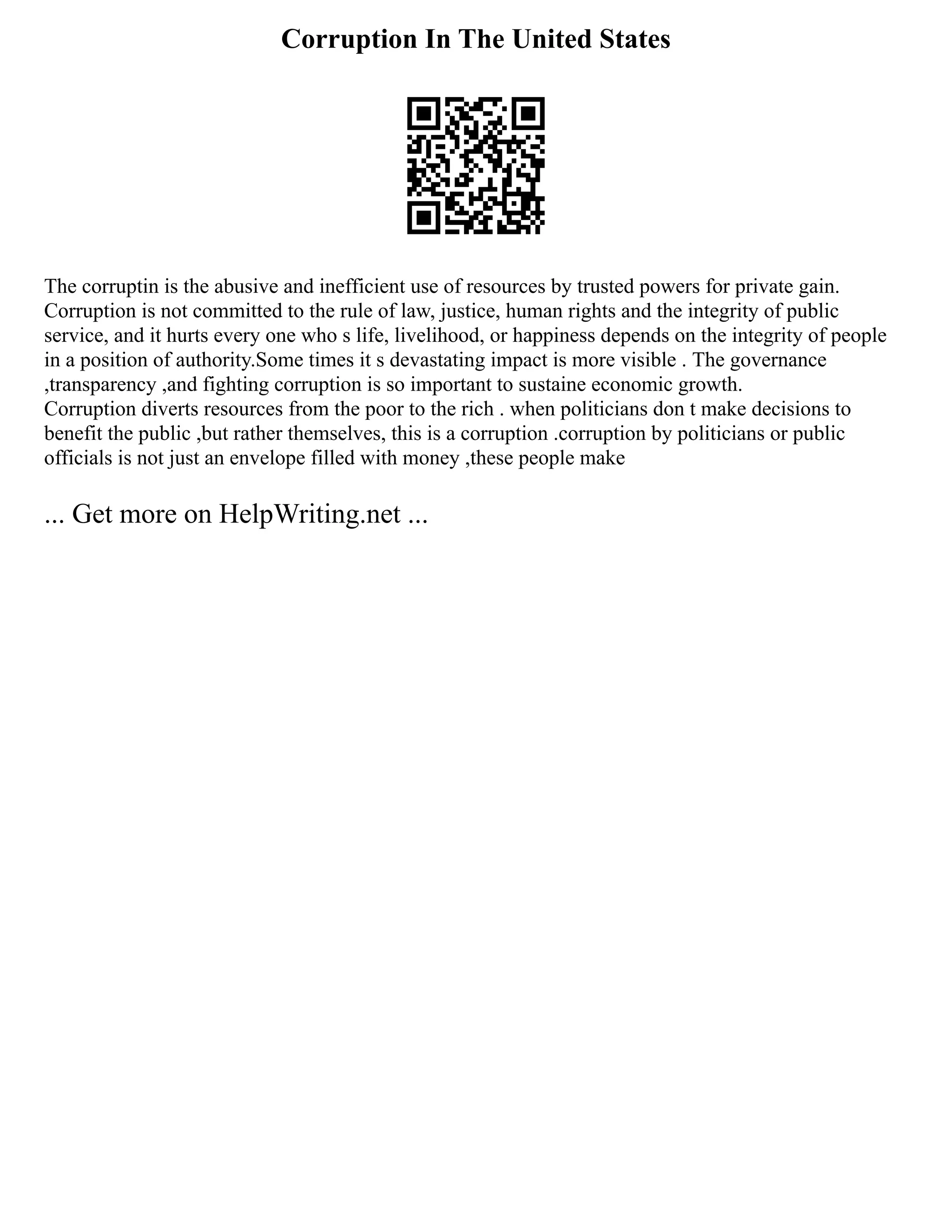 Corruption In The United States

The corruptin is the abusive and inefficient use of resources by trusted powers for private gain. Corruption is not committed to the rule of law, justice, human rights and the integrity of public service, and it hurts every one who s life, livelihood, or happiness depends on the integrity of people in a position of authority.Some times it s devastating impact is more visible . The governance ,transparency ,and fighting corruption is so important to sustaine economic growth.
Corruption diverts resources from the poor to the rich . when politicians don t make decisions to benefit the public ,but rather themselves, this is a corruption .corruption by politicians or public officials is not just an envelope filled with money ,these people make

... Get more on HelpWriting.net ...